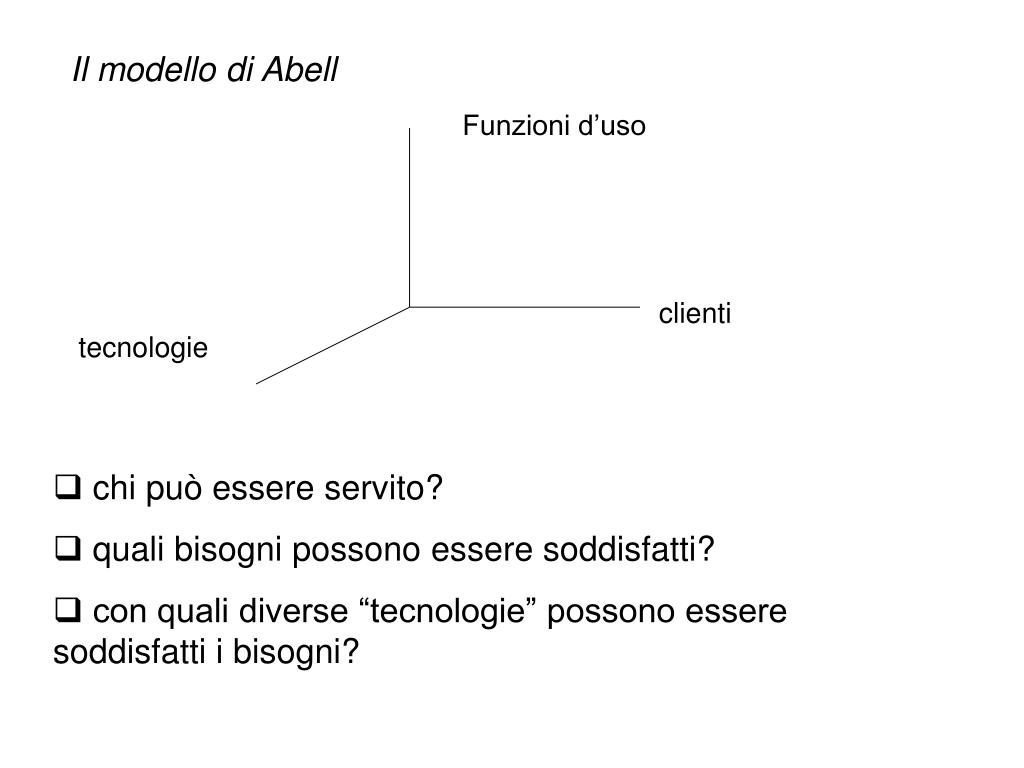 Il modello di Abell

Funzioni d’uso

clienti

tecnologie

❑ chi può essere servito?

❑ quali bisogni possono essere soddisfatti?

❑ con quali diverse “tecnologie” possono essere soddisfatti i bisogni?